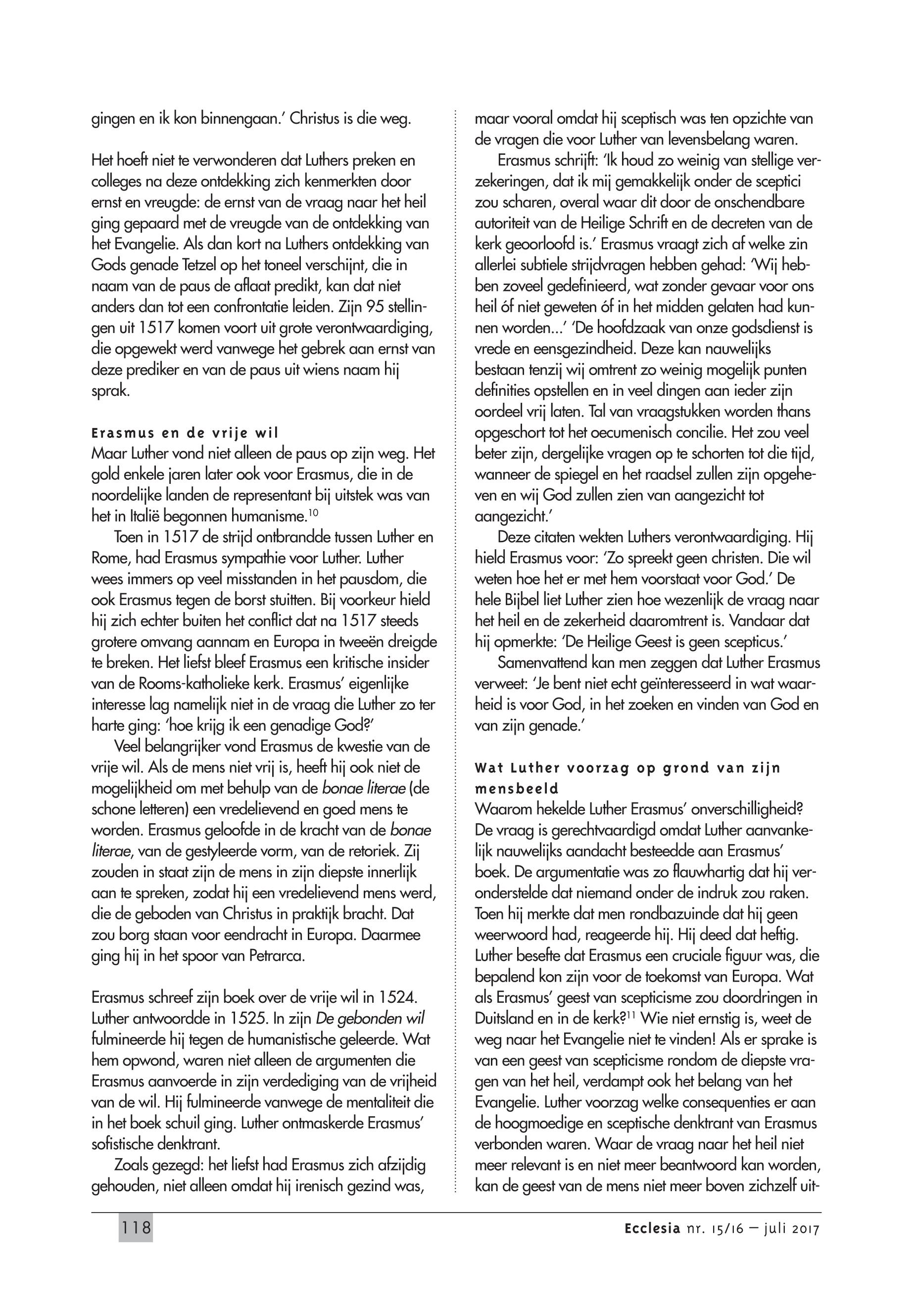 gingen en ik kon binnengaan.' Christus is die weg.

Het hoeft niet te verwonderen dat Luthers preken en colleges na deze ontdekking zich kenmerkten door ernst en vreugde: de ernst van de vraag naar het heil ging gepaard met de vreugde van de ontdekking van het Evangelie. Als dan kort na Luthers ontdekking van Gods genade Tetzel op het toneel verschijnt, die in naam van de paus de aflaat predikt, kan dat niet anders dan tot een confrontatie leiden. Zijn 95 stellingen uit 1517 komen voort uit grote verontwaardiging, die opgewekt werd vanwege het gebrek aan ernst van deze prediker en van de paus uit wiens naam hij sprak.

Erasmus en de vrije wil
Maar Luther vond niet alleen de paus op zijn weg. Het gold enkele jaren later ook voor Erasmus, die in de noordelijke landen de representant bij uitstek was van het in Italië begonnen humanisme.$^{10}$

Toen in 1517 de strijd ontbrandde tussen Luther en Rome, had Erasmus sympathie voor Luther. Luther wees immers op veel misstanden in het pausdom, die ook Erasmus tegen de borst stuitten. Bij voorkeur hield hij zich echter buiten het conflict dat na 1517 steeds grotere omvang aannam en Europa in tweeën dreigde te breken. Het liefst bleef Erasmus een kritische insider van de Rooms-katholieke kerk. Erasmus' eigenlijke interesse lag namelijk niet in de vraag die Luther zo ter harte ging: 'hoe krijg ik een genadige God?'

Veel belangrijker vond Erasmus de kwestie van de vrije wil. Als de mens niet vrij is, heeft hij ook niet de mogelijkheid om met behulp van de bonae literae (de schone letteren) een vredelievend en goed mens te worden. Erasmus geloofde in de kracht van de bonae literae, van de gestyleerde vorm, van de retoriek. Zij zouden in staat zijn de mens in zijn diepste innerlijk aan te spreken, zodat hij een vredelievend mens werd, die de geboden van Christus in praktijk bracht. Dat zou borg staan voor eendracht in Europa. Daarmee ging hij in het spoor van Petrarca.

Erasmus schreef zijn boek over de vrije wil in 1524. Luther antwoordde in 1525. In zijn De gebonden wil fulmineerde hij tegen de humanistische geleerde. Wat hem opwond, waren niet alleen de argumenten die Erasmus aanvoerde in zijn verdediging van de vrijheid van de wil. Hij fulmineerde vanwege de mentaliteit die in het boek schuil ging. Luther ontmaskerde Erasmus' sofistische denktrant.

Zoals gezegd: het liefst had Erasmus zich afzijdig gehouden, niet alleen omdat hij irenisch gezind was, maar vooral omdat hij sceptisch was ten opzichte van de vragen die voor Luther van levensbelang waren.

Erasmus schrijft: 'Ik houd zo weinig van stellige verzekeringen, dat ik mij gemakkelijk onder de sceptici zou scharen, overal waar dit door de onschendbare autoriteit van de Heilige Schrift en de decreten van de kerk geoorloofd is.' Erasmus vraagt zich af welke zin allerlei subtiele strijdvragen hebben gehad: 'Wij hebben zoveel gedefinieerd, wat zonder gevaar voor ons heil óf niet geweten óf in het midden gelaten had kunnen worden...' 'De hoofdzaak van onze godsdienst is vrede en eensgezindheid. Deze kan nauwelijks bestaan tenzij wij omtrent zo weinig mogelijk punten definities opstellen en in veel dingen aan ieder zijn oordeel vrij laten. Tal van vraagstukken worden thans opgeschort tot het oecumenisch concilie. Het zou veel beter zijn, dergelijke vragen op te schorten tot die tijd, wanneer de spiegel en het raadsel zullen zijn opgeheven en wij God zullen zien van aangezicht tot aangezicht.'

Deze citaten wekten Luthers verontwaardiging. Hij hield Erasmus voor: 'Zo spreekt geen christen. Die wil weten hoe het er met hem voorstaat voor God.' De hele Bijbel liet Luther zien hoe wezenlijk de vraag naar het heil en de zekerheid daaromtrent is. Vandaar dat hij opmerkte: 'De Heilige Geest is geen scepticus.'

Samenvattend kan men zeggen dat Luther Erasmus verweet: 'Je bent niet echt geïnteresseerd in wat waarheid is voor God, in het zoeken en vinden van God en van zijn genade.'

Wat Luther voorzag op grond van zijn mensbeeld
Waarom hekelde Luther Erasmus' onverschilligheid? De vraag is gerechtvaardigd omdat Luther aanvankelijk nauwelijks aandacht besteedde aan Erasmus' boek. De argumentatie was zo flauwhartig dat hij veronderstelde dat niemand onder de indruk zou raken. Toen hij merkte dat men rondbazuinde dat hij geen weerwoord had, reageerde hij. Hij deed dat heftig. Luther besefte dat Erasmus een cruciale figuur was, die bepalend kon zijn voor de toekomst van Europa. Wat als Erasmus' geest van scepticisme zou doordringen in Duitsland en in de kerk?$^{11}$ Wie niet ernstig is, weet de weg naar het Evangelie niet te vinden! Als er sprake is van een geest van scepticisme rondom de diepste vragen van het heil, verdampt ook het belang van het Evangelie. Luther voorzag welke consequenties er aan de hoogmoedige en sceptische denktrant van Erasmus verbonden waren. Waar de vraag naar het heil niet meer relevant is en niet meer beantwoord kan worden, kan de geest van de mens niet meer boven zichzelf uit-

118

Ecclesia nr. 15/16 — juli 2017